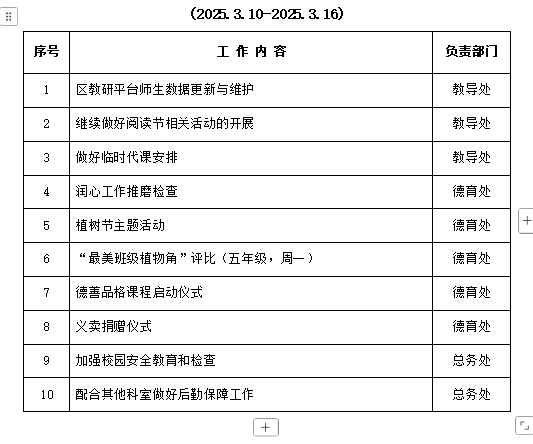 （2025.3.10-2025.3.16）

| 序号 | 工 作 内 容 | 负责部门 |
|---|---|---|
| 1 | 区教研平台师生数据更新与维护 | 教导处 |
| 2 | 继续做好阅读节相关活动的开展 | 教导处 |
| 3 | 做好临时代课安排 | 教导处 |
| 4 | 润心工作推磨检查 | 德育处 |
| 5 | 植树节主题活动 | 德育处 |
| 6 | “最美班级植物角”评比（五年级，周一） | 德育处 |
| 7 | 德善品格课程启动仪式 | 德育处 |
| 8 | 义卖捐赠仪式 | 德育处 |
| 9 | 加强校园安全教育和检查 | 总务处 |
| 10 | 配合其他科室做好后勤保障工作 | 总务处 |